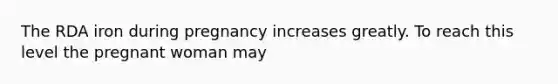 The RDA iron during pregnancy increases greatly. To reach this level the pregnant woman may